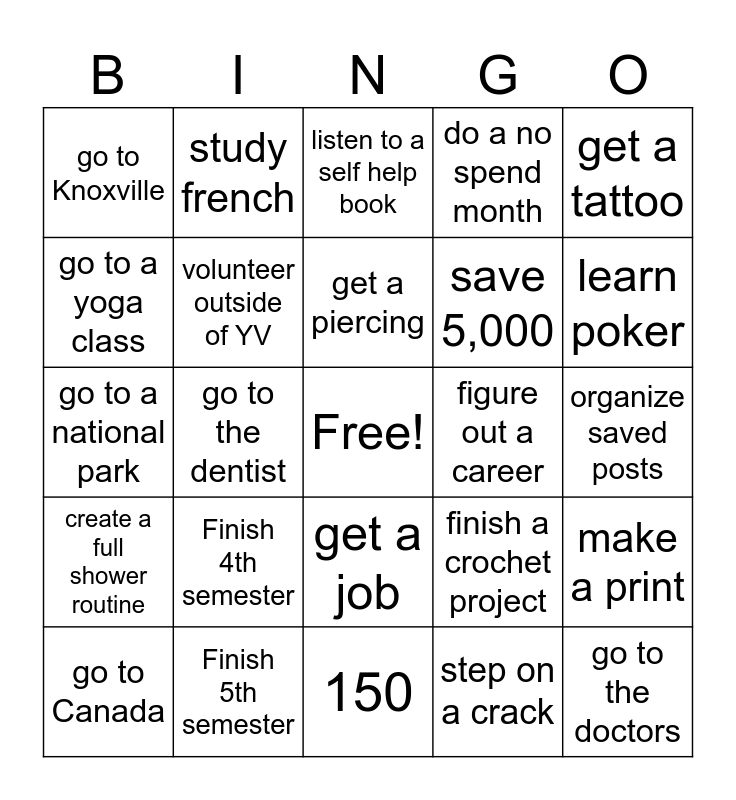 | B | I | N | G | O |
|---|---|---|---|---|
| go to Knoxville | study french | listen to a self help book | do a no spend month | get a tattoo |
| go to a yoga class | volunteer outside of YV | get a piercing | save 5,000 | learn poker |
| go to a national park | go to the dentist | Free! | figure out a career | organize saved posts |
| create a full shower routine | Finish 4th semester | get a job | finish a crochet project | make a print |
| go to Canada | Finish 5th semester | 150 | step on a crack | go to the doctors |